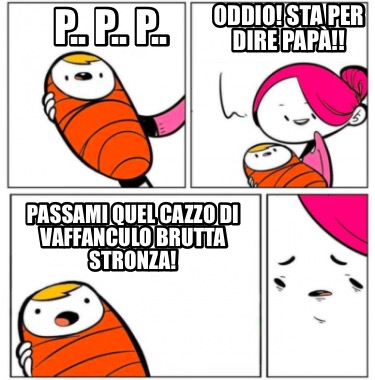 P.. P.. P..

ODDIO! STA PER DIRE PAPÀ!!

PASSAMI QUEL CAZZO DI VAFFANCULO BRUTTA STRONZA!